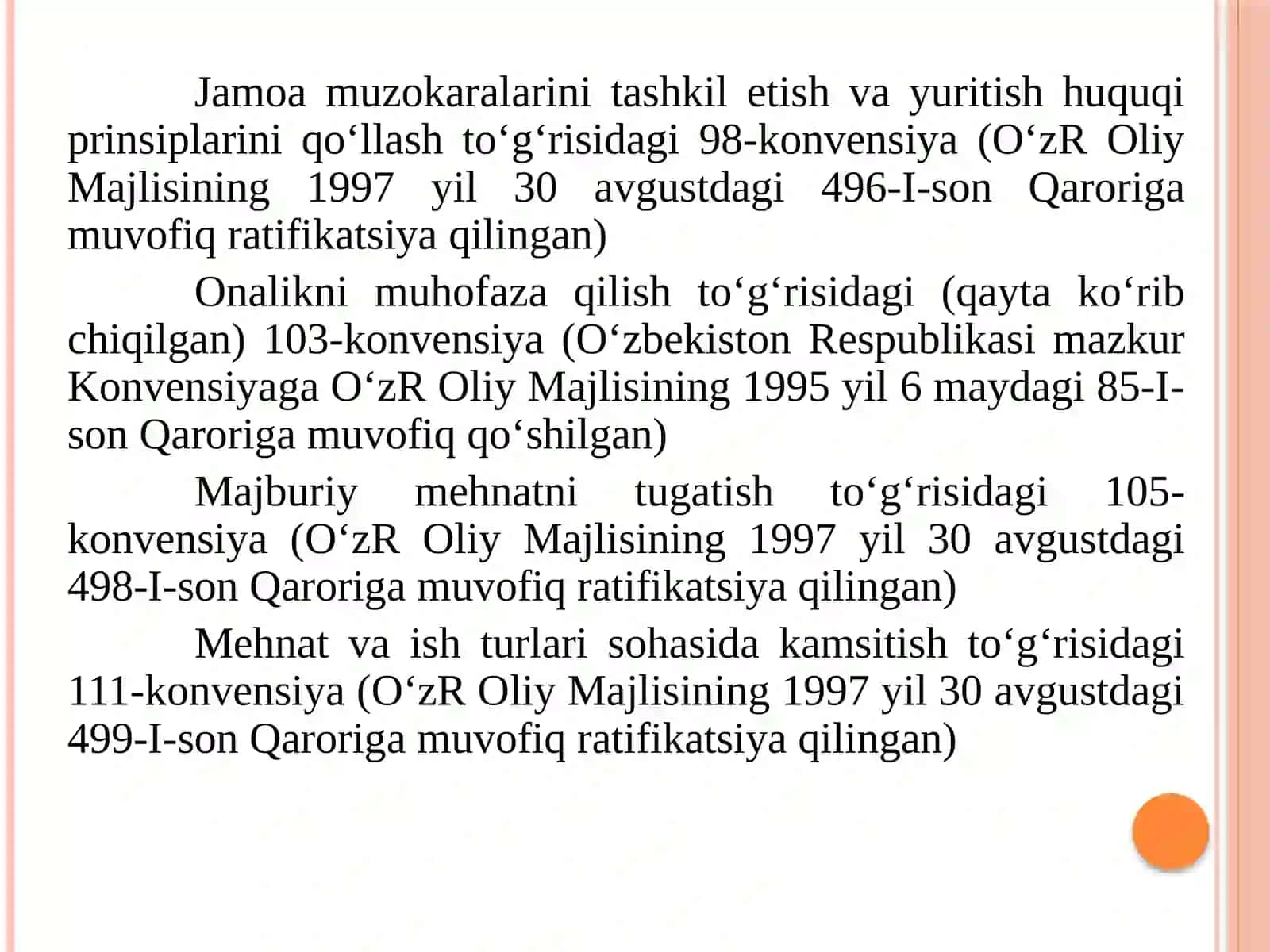 Jamoa muzokaralarini tashkil etish va yuritish huquqi prinsiplarini qo‘llash to‘g‘risidagi 98-konvensiya (O‘zR Oliy Majlisining 1997 yil 30 avgustdagi 496-I-son Qaroriga muvofiq ratifikatsiya qilingan)

Onalikni muhofaza qilish to‘g‘risidagi (qayta ko‘rib chiqilgan) 103-konvensiya (O‘zbekiston Respublikasi mazkur Konvensiyaga O‘zR Oliy Majlisining 1995 yil 6 maydagi 85-I-son Qaroriga muvofiq qo‘shilgan)

Majburiy mehnatni tugatish to‘g‘risidagi 105-konvensiya (O‘zR Oliy Majlisining 1997 yil 30 avgustdagi 498-I-son Qaroriga muvofiq ratifikatsiya qilingan)

Mehnat va ish turlari sohasida kamsitish to‘g‘risidagi 111-konvensiya (O‘zR Oliy Majlisining 1997 yil 30 avgustdagi 499-I-son Qaroriga muvofiq ratifikatsiya qilingan)